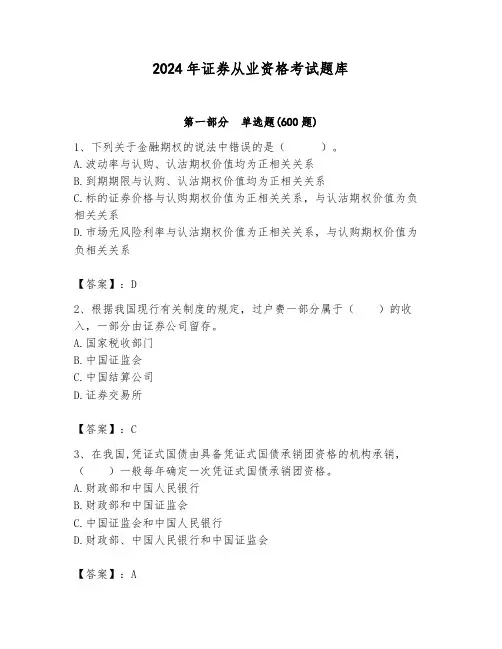 2024年证券从业资格考试题库

第一部分 单选题(600题)

1、下列关于金融期权的说法中错误的是（ ）。
A.波动率与认购、认沽期权价值均为正相关关系
B.到期期限与认购、认沽期权价值均为正相关关系
C.标的证券价格与认购期权价值为正相关关系，与认沽期权价值为负相关关系
D.市场无风险利率与认沽期权价值为正相关关系，与认购期权价值为负相关关系

【答案】：D

2、根据我国现行有关制度的规定，过户费一部分属于（ ）的收入，一部分由证券公司留存。
A.国家税收部门
B.中国证监会
C.中国结算公司
D.证券交易所

【答案】：C

3、在我国，凭证式国债由具备凭证式国债承销团资格的机构承销，（ ）一般每年确定一次凭证式国债承销团资格。
A.财政部和中国人民银行
B.财政部和中国证监会
C.中国证监会和中国人民银行
D.财政部、中国人民银行和中国证监会

【答案】：A